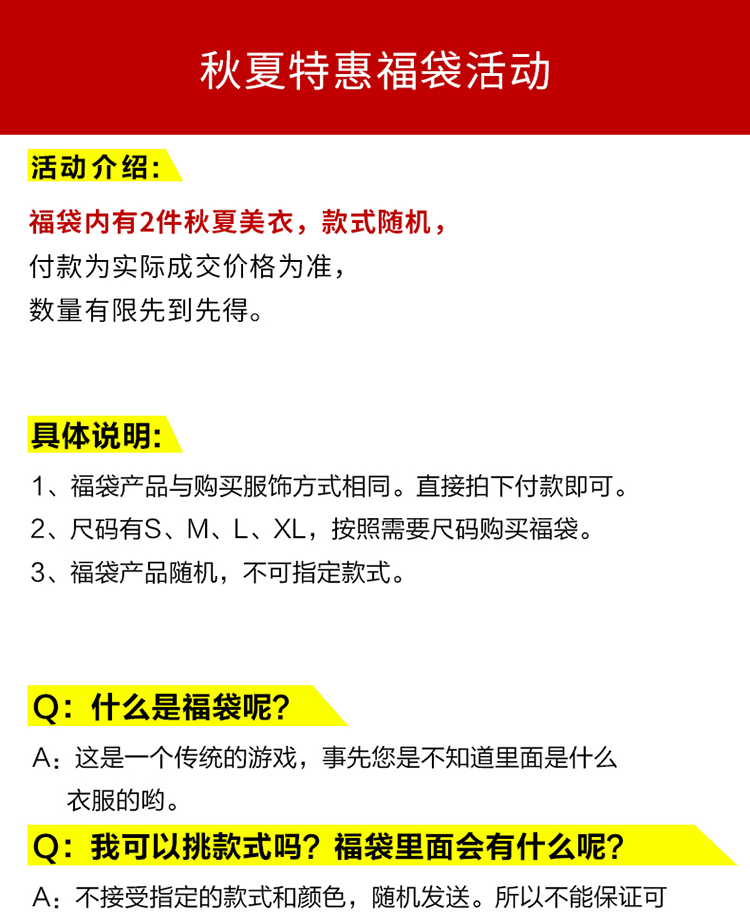 秋夏特惠福袋活动

活动介绍：

福袋内有2件秋夏美衣，款式随机，
付款为实际成交价格为准，
数量有限先到先得。

具体说明：

1、福袋产品与购买服饰方式相同。直接拍下付款即可。
2、尺码有S、M、L、XL，按照需要尺码购买福袋。
3、福袋产品随机，不可指定款式。

Q：什么是福袋呢？

A：这是一个传统的游戏，事先您是不知道里面是什么衣服的哟。

Q：我可以挑款式吗？福袋里面会有什么呢？

A：不接受指定的款式和颜色，随机发送。所以不能保证可